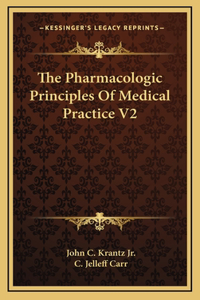 —KESSINGER'S LEGACY REPRINTS—

The Pharmacologic Principles Of Medical Practice V2

John C. Krantz Jr.
C. Jelleff Carr